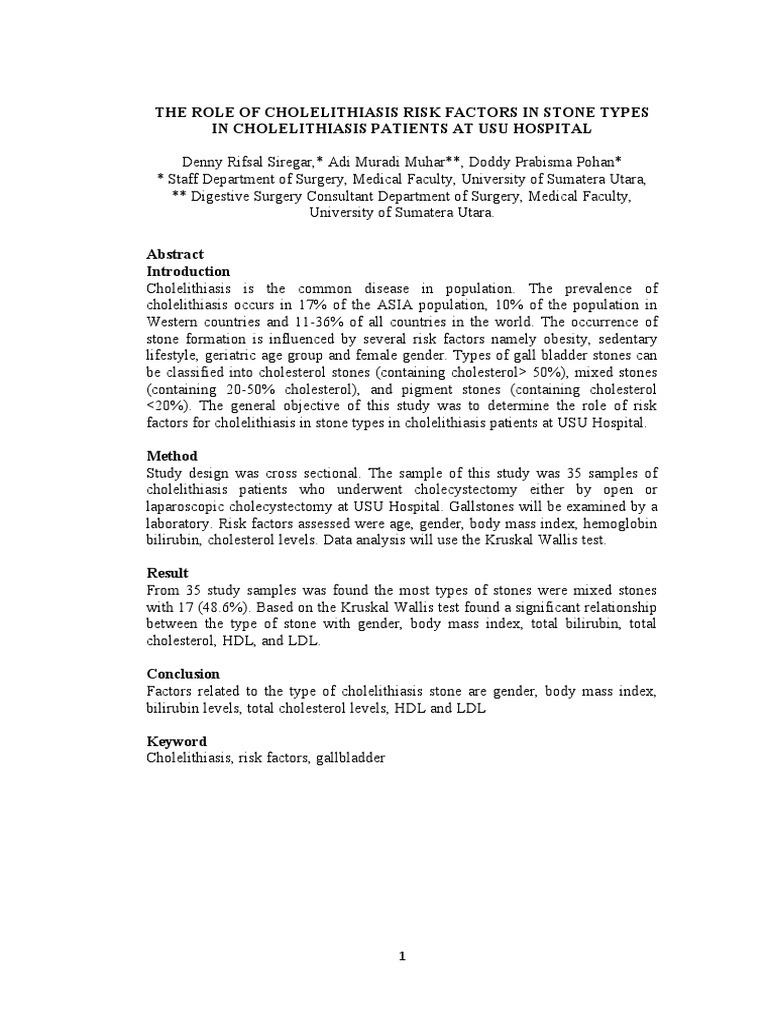 THE ROLE OF CHOLELITHIASIS RISK FACTORS IN STONE TYPES IN CHOLELITHIASIS PATIENTS AT USU HOSPITAL

Denny Rifsal Siregar,* Adi Muradi Muhar**, Doddy Prabisma Pohan*
* Staff Department of Surgery, Medical Faculty, University of Sumatera Utara,
** Digestive Surgery Consultant Department of Surgery, Medical Faculty, University of Sumatera Utara.

Abstract
Introduction
Cholelithiasis is the common disease in population. The prevalence of cholelithiasis occurs in 17% of the ASIA population, 10% of the population in Western countries and 11-36% of all countries in the world. The occurrence of stone formation is influenced by several risk factors namely obesity, sedentary lifestyle, geriatric age group and female gender. Types of gall bladder stones can be classified into cholesterol stones (containing cholesterol> 50%), mixed stones (containing 20-50% cholesterol), and pigment stones (containing cholesterol <20%). The general objective of this study was to determine the role of risk factors for cholelithiasis in stone types in cholelithiasis patients at USU Hospital.

Method
Study design was cross sectional. The sample of this study was 35 samples of cholelithiasis patients who underwent cholecystectomy either by open or laparoscopic cholecystectomy at USU Hospital. Gallstones will be examined by a laboratory. Risk factors assessed were age, gender, body mass index, hemoglobin bilirubin, cholesterol levels. Data analysis will use the Kruskal Wallis test.

Result
From 35 study samples was found the most types of stones were mixed stones with 17 (48.6%). Based on the Kruskal Wallis test found a significant relationship between the type of stone with gender, body mass index, total bilirubin, total cholesterol, HDL, and LDL.

Conclusion
Factors related to the type of cholelithiasis stone are gender, body mass index, bilirubin levels, total cholesterol levels, HDL and LDL

Keyword
Cholelithiasis, risk factors, gallbladder

1